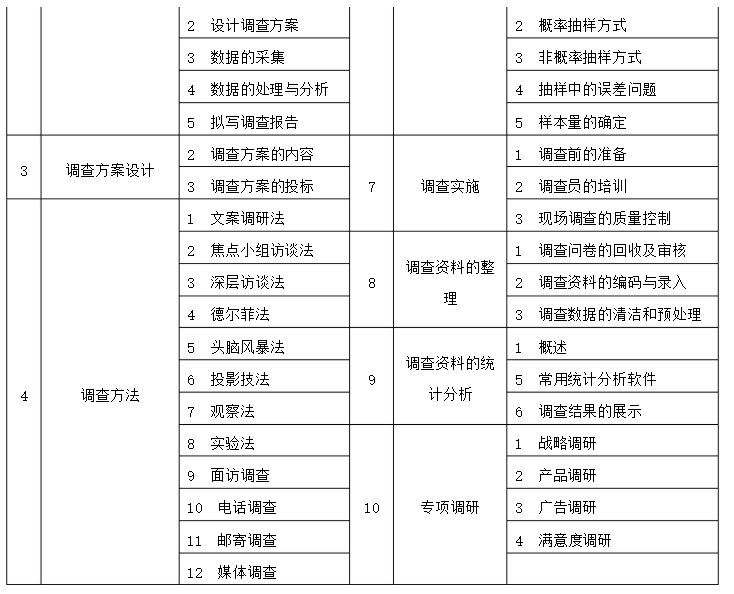 |   |   |   |   |   |   |
|---|---|---|---|---|---|
|   |   | 2 设计调查方案 |   |   | 2 概率抽样方式 |
|   |   | 3 数据的采集 |   |   | 3 非概率抽样方式 |
|   |   | 4 数据的处理与分析 |   |   | 4 抽样中的误差问题 |
|   |   | 5 拟写调查报告 |   |   | 5 样本量的确定 |
| 3 | 调查方案设计 | 2 调查方案的内容 | 7 | 调查实施 | 1 调查前的准备 |
|   |   | 3 调查方案的投标 |   |   | 2 调查员的培训 |
| 4 | 调查方法 | 1 文案调研法 |   |   | 3 现场调查的质量控制 |
|   |   | 2 焦点小组访谈法 | 8 | 调查资料的整理 | 1 调查问卷的回收及审核 |
|   |   | 3 深层访谈法 |   |   | 2 调查资料的编码与录入 |
|   |   | 4 德尔菲法 |   |   | 3 调查数据的清洁和预处理 |
|   |   | 5 头脑风暴法 | 9 | 调查资料的统计分析 | 1 概述 |
|   |   | 6 投影技法 |   |   | 5 常用统计分析软件 |
|   |   | 7 观察法 |   |   | 6 调查结果的展示 |
|   |   | 8 实验法 | 10 | 专项调研 | 1 战略调研 |
|   |   | 9 面访调查 |   |   | 2 产品调研 |
|   |   | 10 电话调查 |   |   | 3 广告调研 |
|   |   | 11 邮寄调查 |   |   | 4 满意度调研 |
|   |   | 12 媒体调查 |   |   |   |